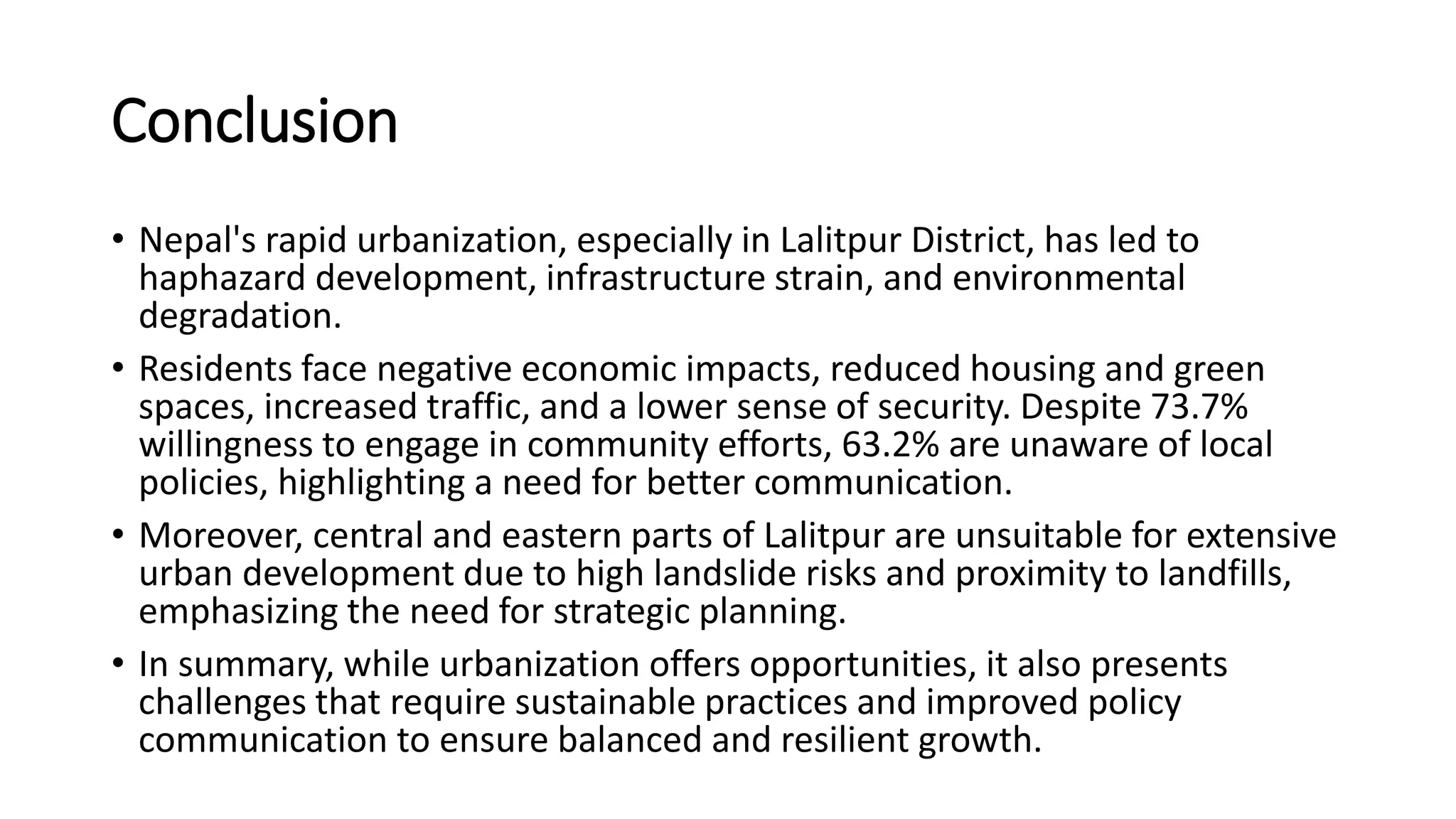 Conclusion

• Nepal's rapid urbanization, especially in Lalitpur District, has led to haphazard development, infrastructure strain, and environmental degradation.

• Residents face negative economic impacts, reduced housing and green spaces, increased traffic, and a lower sense of security. Despite 73.7% willingness to engage in community efforts, 63.2% are unaware of local policies, highlighting a need for better communication.

• Moreover, central and eastern parts of Lalitpur are unsuitable for extensive urban development due to high landslide risks and proximity to landfills, emphasizing the need for strategic planning.

• In summary, while urbanization offers opportunities, it also presents challenges that require sustainable practices and improved policy communication to ensure balanced and resilient growth.